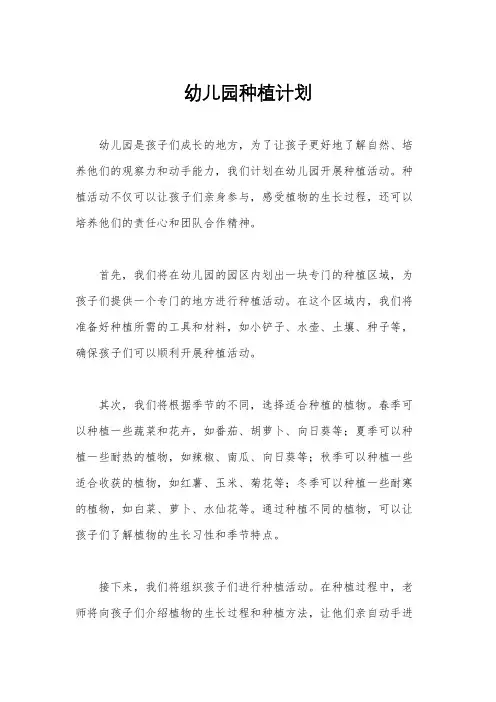 幼儿园种植计划

幼儿园是孩子们成长的地方，为了让孩子更好地了解自然、培养他们的观察力和动手能力，我们计划在幼儿园开展种植活动。种植活动不仅可以让孩子们亲身参与，感受植物的生长过程，还可以培养他们的责任心和团队合作精神。

首先，我们将在幼儿园的园区内划出一块专门的种植区域，为孩子们提供一个专门的地方进行种植活动。在这个区域内，我们将准备好种植所需的工具和材料，如小铲子、水壶、土壤、种子等，确保孩子们可以顺利开展种植活动。

其次，我们将根据季节的不同，选择适合种植的植物。春季可以种植一些蔬菜和花卉，如番茄、胡萝卜、向日葵等；夏季可以种植一些耐热的植物，如辣椒、南瓜、向日葵等；秋季可以种植一些适合收获的植物，如红薯、玉米、菊花等；冬季可以种植一些耐寒的植物，如白菜、萝卜、水仙花等。通过种植不同的植物，可以让孩子们了解植物的生长习性和季节特点。

接下来，我们将组织孩子们进行种植活动。在种植过程中，老师将向孩子们介绍植物的生长过程和种植方法，让他们亲自动手进